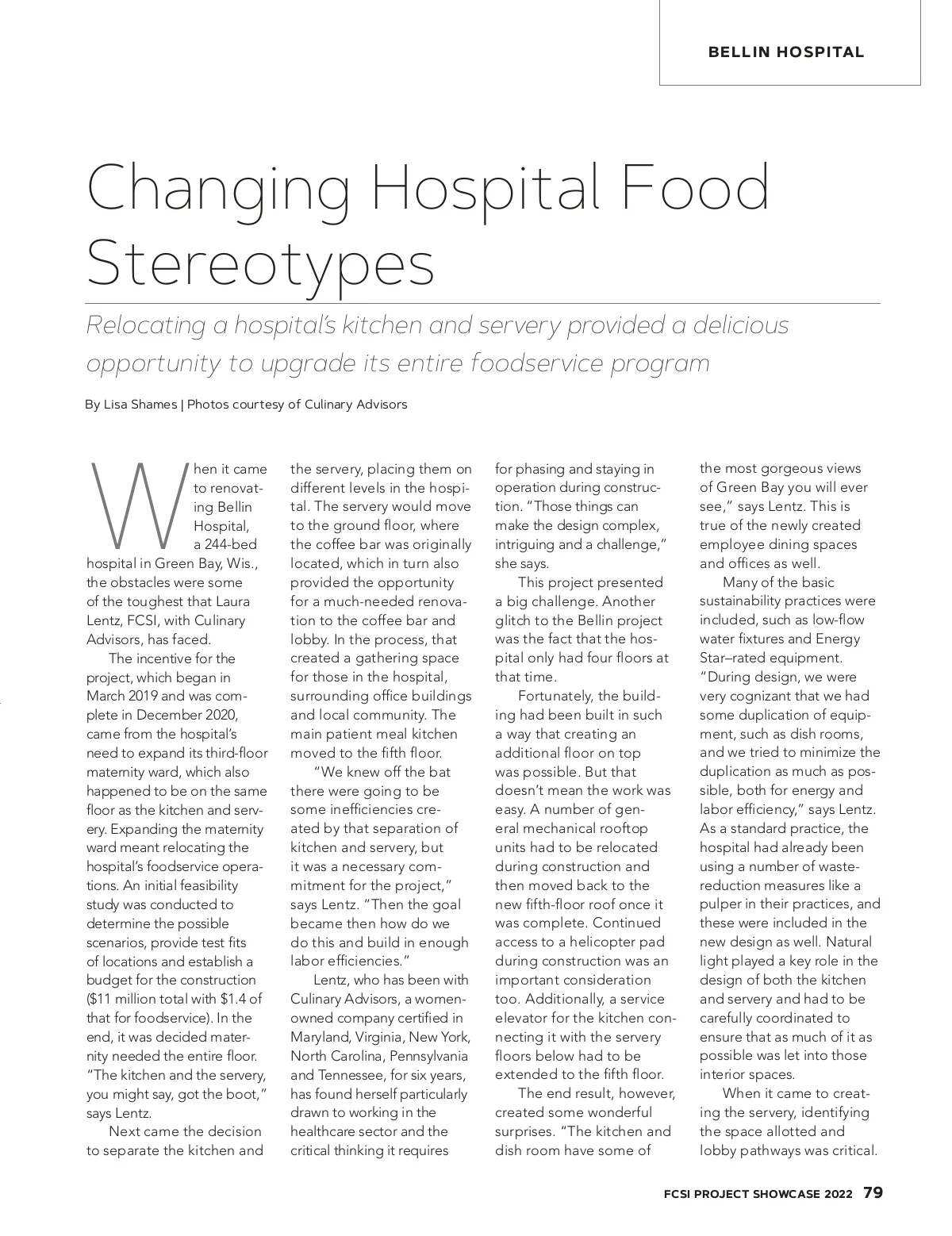 BELLIN HOSPITAL

Changing Hospital Food Stereotypes

Relocating a hospital's kitchen and servery provided a delicious opportunity to upgrade its entire foodservice program

By Lisa Shames | Photos courtesy of Culinary Advisors

When it came to renovating Bellin Hospital, a 244-bed hospital in Green Bay, Wis., the obstacles were some of the toughest that Laura Lentz, FCSI, with Culinary Advisors, has faced.

The incentive for the project, which began in March 2019 and was complete in December 2020, came from the hospital's need to expand its third-floor maternity ward, which also happened to be on the same floor as the kitchen and servery. Expanding the maternity ward meant relocating the hospital's foodservice operations. An initial feasibility study was conducted to determine the possible scenarios, provide test fits of locations and establish a budget for the construction ($11 million total with $1.4 of that for foodservice). In the end, it was decided maternity needed the entire floor. "The kitchen and the servery, you might say, got the boot," says Lentz.

Next came the decision to separate the kitchen and the servery, placing them on different levels in the hospital. The servery would move to the ground floor, where the coffee bar was originally located, which in turn also provided the opportunity for a much-needed renovation to the coffee bar and lobby. In the process, that created a gathering space for those in the hospital, surrounding office buildings and local community. The main patient meal kitchen moved to the fifth floor.

"We knew off the bat there were going to be some inefficiencies created by that separation of kitchen and servery, but it was a necessary commitment for the project," says Lentz. "Then the goal became then how do we do this and build in enough labor efficiencies."

Lentz, who has been with Culinary Advisors, a women-owned company certified in Maryland, Virginia, New York, North Carolina, Pennsylvania and Tennessee, for six years, has found herself particularly drawn to working in the healthcare sector and the critical thinking it requires for phasing and staying in operation during construction. "Those things can make the design complex, intriguing and a challenge," she says.

This project presented a big challenge. Another glitch to the Bellin project was the fact that the hospital only had four floors at that time.

Fortunately, the building had been built in such a way that creating an additional floor on top was possible. But that doesn't mean the work was easy. A number of general mechanical rooftop units had to be relocated during construction and then moved back to the new fifth-floor roof once it was complete. Continued access to a helicopter pad during construction was an important consideration too. Additionally, a service elevator for the kitchen connecting it with the servery floors below had to be extended to the fifth floor.

The end result, however, created some wonderful surprises. "The kitchen and dish room have some of the most gorgeous views of Green Bay you will ever see," says Lentz. This is true of the newly created employee dining spaces and offices as well.

Many of the basic sustainability practices were included, such as low-flow water fixtures and Energy Star–rated equipment. "During design, we were very cognizant that we had some duplication of equipment, such as dish rooms, and we tried to minimize the duplication as much as possible, both for energy and labor efficiency," says Lentz. As a standard practice, the hospital had already been using a number of waste-reduction measures like a pulper in their practices, and these were included in the new design as well. Natural light played a key role in the design of both the kitchen and servery and had to be carefully coordinated to ensure that as much of it as possible was let into those interior spaces.

When it came to creating the servery, identifying the space allotted and lobby pathways was critical.

FCSI PROJECT SHOWCASE 2022 79